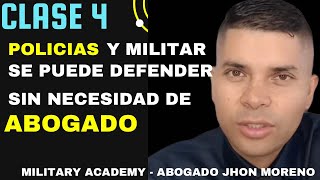 CLASE 4

POLICIAS Y MILITAR SE PUEDE DEFENDER

SIN NECESIDAD DE

ABOGADO

MILITARY ACADEMY - ABOGADO JHON MORENO